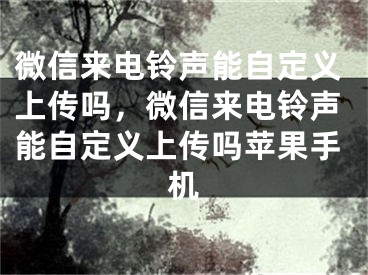 微信来电铃声能自定义上传吗，微信来电铃声能自定义上传吗苹果手机